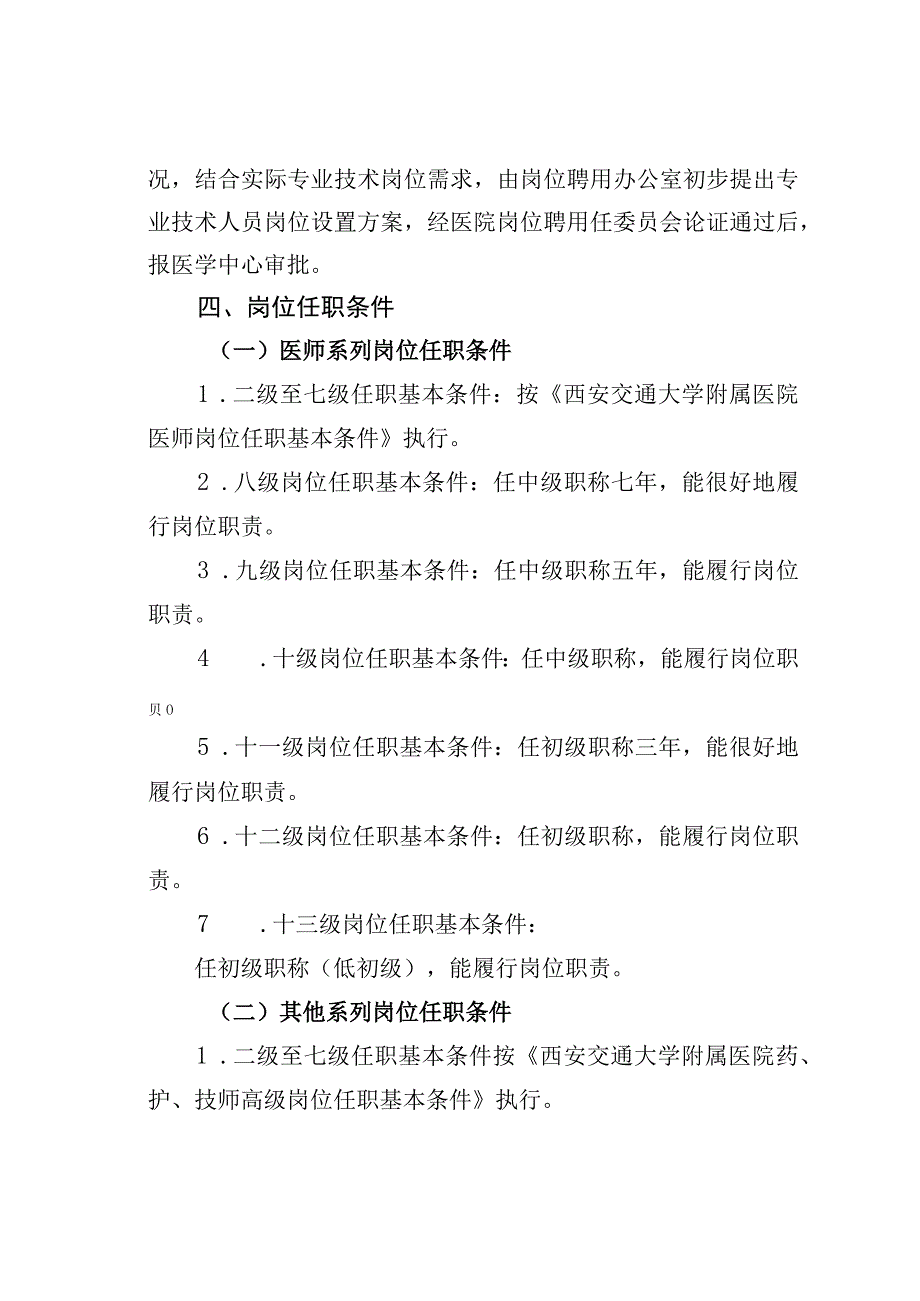 况，结合实际专业技术岗位需求，由岗位聘用办公室初步提出专业技术人员岗位设置方案，经医院岗位聘用任委员会论证通过后，报医学中心审批。

四、岗位任职条件

（一）医师系列岗位任职条件

1．二级至七级任职基本条件：按《西安交通大学附属医院医师岗位任职基本条件》执行。

2．八级岗位任职基本条件：任中级职称七年，能很好地履行岗位职责。

3．九级岗位任职基本条件：任中级职称五年，能履行岗位职责。

4　．十级岗位任职基本条件：任中级职称，能履行岗位职贝0

5．十一级岗位任职基本条件：任初级职称三年，能很好地履行岗位职责。

6．十二级岗位任职基本条件：任初级职称，能履行岗位职责。

7　．十三级岗位任职基本条件：
任初级职称（低初级），能履行岗位职责。

（二）其他系列岗位任职条件

1．二级至七级任职基本条件按《西安交通大学附属医院药、护、技师高级岗位任职基本条件》执行。